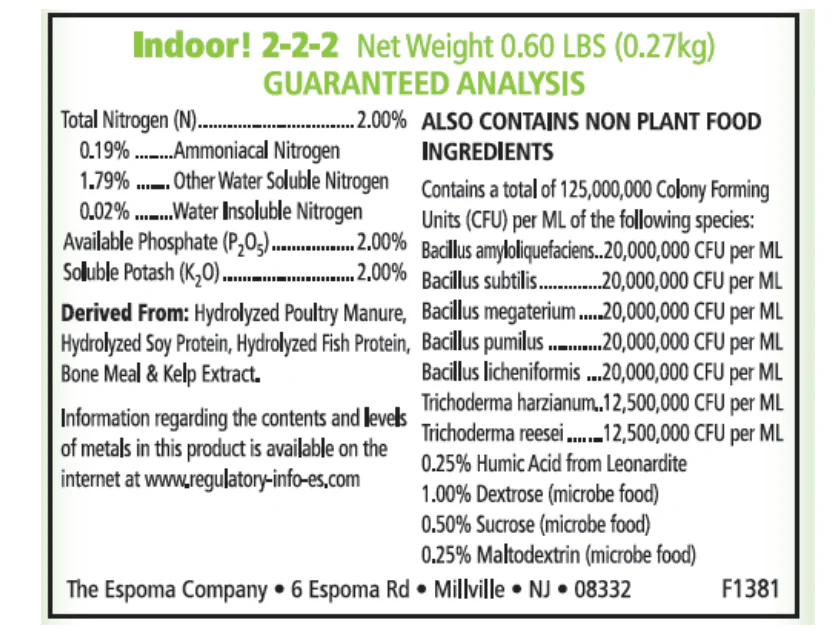 Indoor! 2-2-2 Net Weight 0.60 LBS (0.27kg)
GUARANTEED ANALYSIS

Total Nitrogen (N) 2.00%
0.19% Ammoniacal Nitrogen
1.79% Other Water Soluble Nitrogen
0.02% Water Insoluble Nitrogen
Available Phosphate ($P_2O_5$) 2.00%
Soluble Potash ($K_2O$) 2.00%

Derived From: Hydrolyzed Poultry Manure, Hydrolyzed Soy Protein, Hydrolyzed Fish Protein, Bone Meal & Kelp Extract.

Information regarding the contents and levels of metals in this product is available on the internet at www.regulatory-info-es.com

ALSO CONTAINS NON PLANT FOOD INGREDIENTS

Contains a total of 125,000,000 Colony Forming Units (CFU) per ML of the following species:
Bacillus amyloliquefaciens 20,000,000 CFU per ML
Bacillus subtilis 20,000,000 CFU per ML
Bacillus megaterium 20,000,000 CFU per ML
Bacillus pumilus 20,000,000 CFU per ML
Bacillus licheniformis 20,000,000 CFU per ML
Trichoderma harzianum 12,500,000 CFU per ML
Trichoderma reesei 12,500,000 CFU per ML
0.25% Humic Acid from Leonardite
1.00% Dextrose (microbe food)
0.50% Sucrose (microbe food)
0.25% Maltodextrin (microbe food)

The Espoma Company • 6 Espoma Rd • Millville • NJ • 08332 F1381